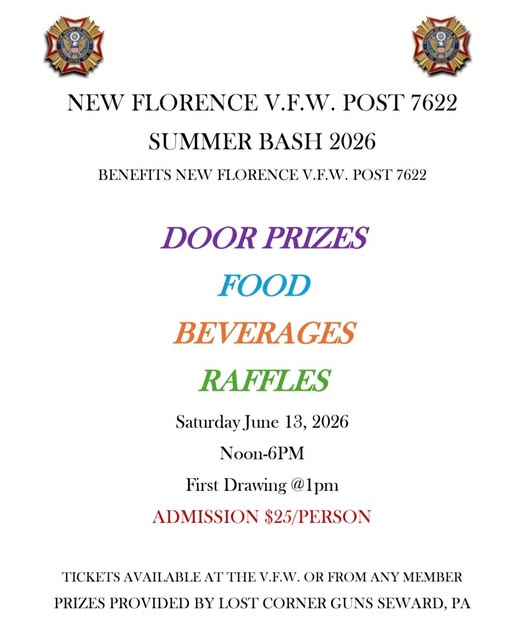 NEW FLORENCE V.F.W. POST 7622

SUMMER BASH 2026

BENEFITS NEW FLORENCE V.F.W. POST 7622

DOOR PRIZES

FOOD

BEVERAGES

RAFFLES

Saturday June 13, 2026

Noon-6PM

First Drawing @1pm

ADMISSION $25/PERSON

TICKETS AVAILABLE AT THE V.F.W. OR FROM ANY MEMBER

PRIZES PROVIDED BY LOST CORNER GUNS SEWARD, PA